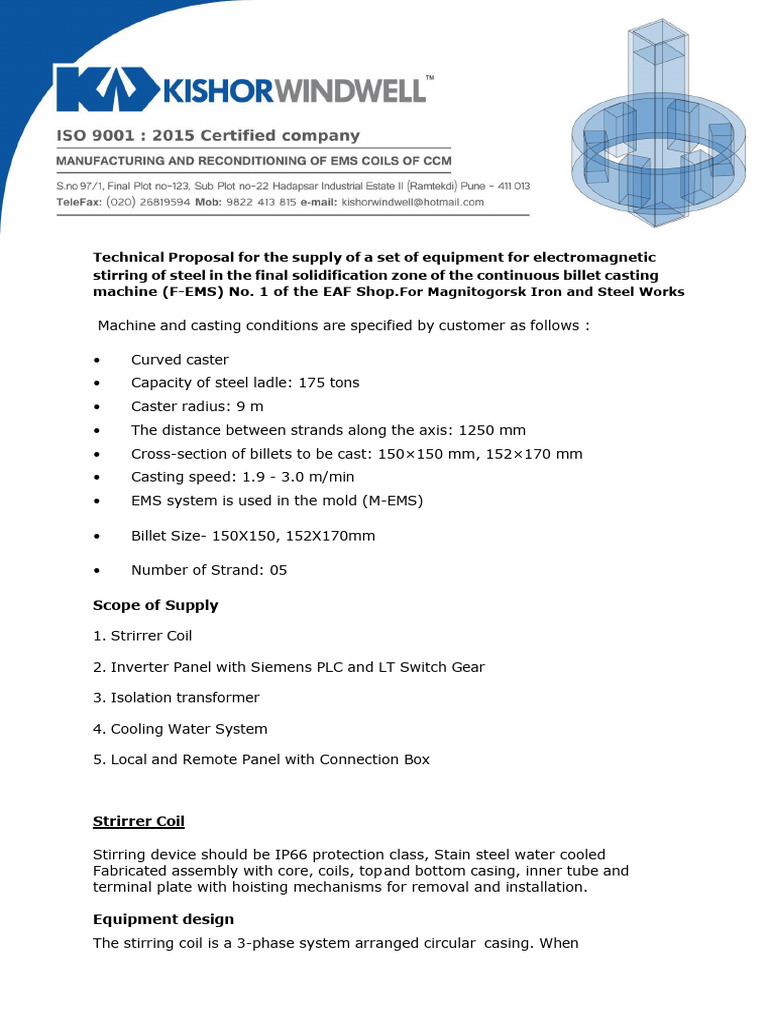 KISHORWINDWELL™

ISO 9001 : 2015 Certified company

MANUFACTURING AND RECONDITIONING OF EMS COILS OF CCM

S.no 97/1, Final Plot no-123, Sub Plot no-22 Hadapsar Industrial Estate II (Ramtekdi) Pune - 411 013
TeleFax: (020) 26819594 Mob: 9822 413 815 e-mail: kishorwindwell@hotmail.com

Technical Proposal for the supply of a set of equipment for electromagnetic stirring of steel in the final solidification zone of the continuous billet casting machine (F-EMS) No. 1 of the EAF Shop.For Magnitogorsk Iron and Steel Works

Machine and casting conditions are specified by customer as follows :

• Curved caster
• Capacity of steel ladle: 175 tons
• Caster radius: 9 m
• The distance between strands along the axis: 1250 mm
• Cross-section of billets to be cast: 150×150 mm, 152×170 mm
• Casting speed: 1.9 - 3.0 m/min
• EMS system is used in the mold (M-EMS)
• Billet Size- 150X150, 152X170mm
• Number of Strand: 05

Scope of Supply

1. Strirrer Coil

2. Inverter Panel with Siemens PLC and LT Switch Gear

3. Isolation transformer

4. Cooling Water System

5. Local and Remote Panel with Connection Box

Strirrer Coil

Stirring device should be IP66 protection class, Stain steel water cooled Fabricated assembly with core, coils, topand bottom casing, inner tube and terminal plate with hoisting mechanisms for removal and installation.

Equipment design

The stirring coil is a 3-phase system arranged circular casing. When